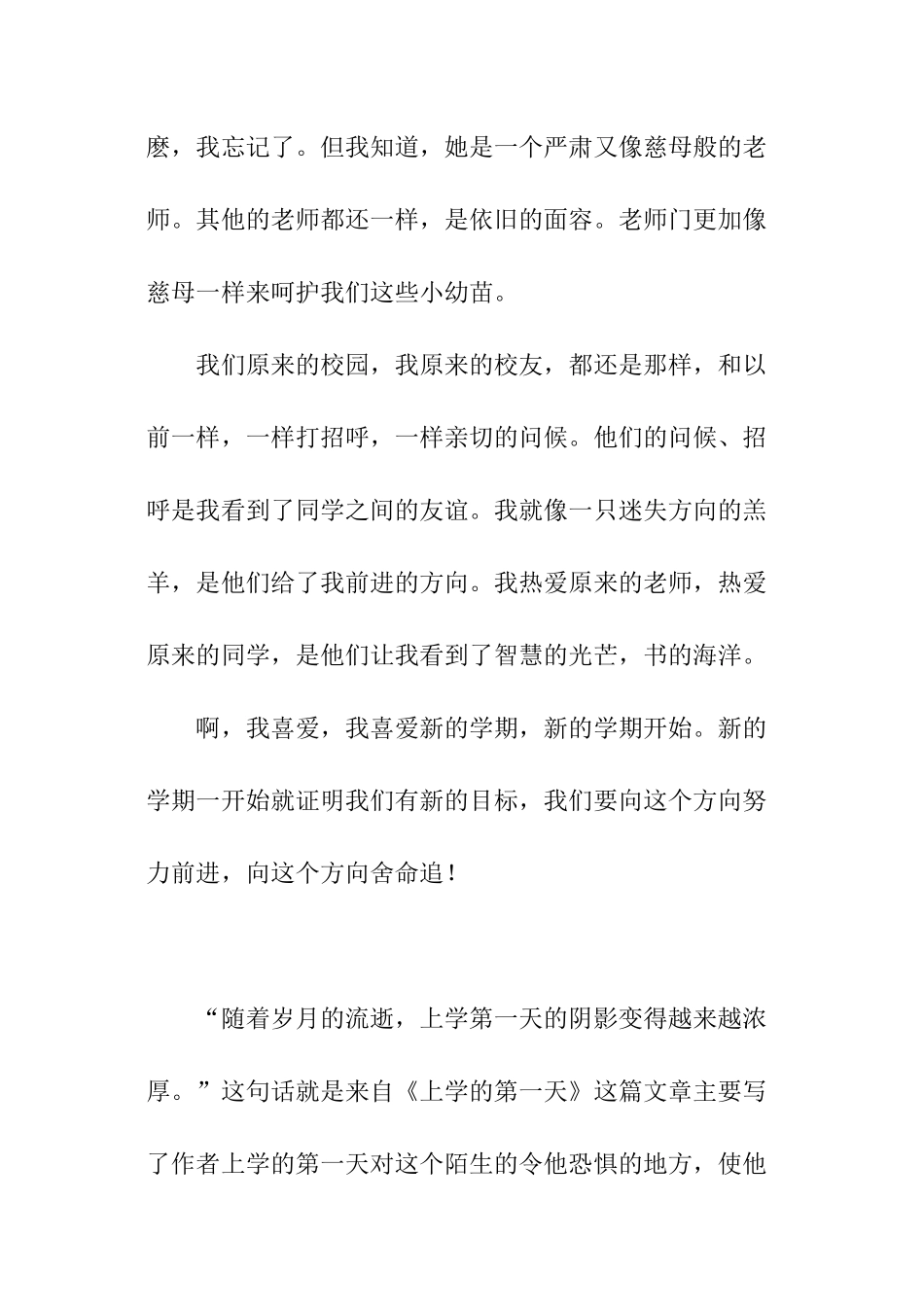 麽，我忘记了。但我知道，她是一个严肃又像慈母般的老师。其他的老师都还一样，是依旧的面容。老师门更加像慈母一样来呵护我们这些小幼苗。

我们原来的校园，我原来的校友，都还是那样，和以前一样，一样打招呼，一样亲切的问候。他们的问候、招呼是我看到了同学之间的友谊。我就像一只迷失方向的羔羊，是他们给了我前进的方向。我热爱原来的老师，热爱原来的同学，是他们让我看到了智慧的光芒，书的海洋。

啊，我喜爱，我喜爱新的学期，新的学期开始。新的学期一开始就证明我们有新的目标，我们要向这个方向努力前进，向这个方向舍命追！

“随着岁月的流逝，上学第一天的阴影变得越来越浓厚。”这句话就是来自《上学的第一天》这篇文章主要写了作者上学的第一天对这个陌生的令他恐惧的地方，使他